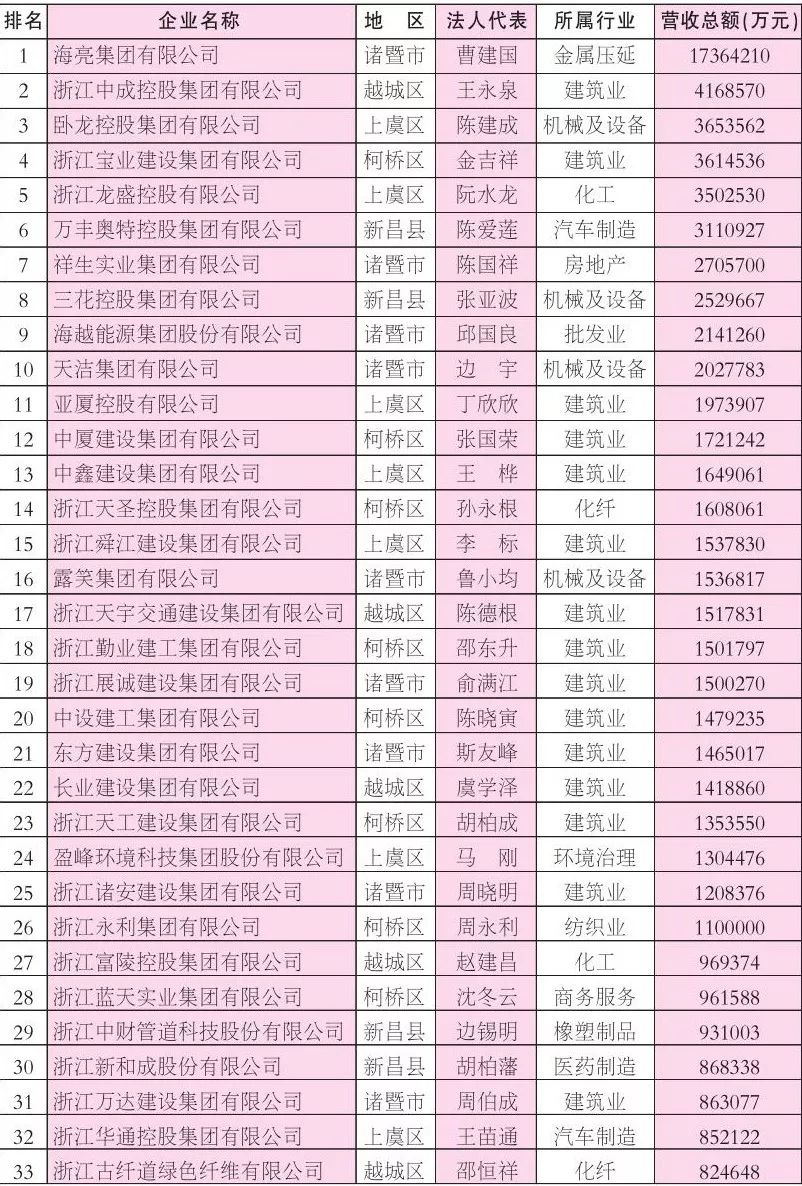 | 排名 | 企业名称 | 地　区 | 法人代表 | 所属行业 | 营收总额(万元) |
|---|---|---|---|---|---|
| 1 | 海亮集团有限公司 | 诸暨市 | 曹建国 | 金属压延 | 17364210 |
| 2 | 浙江中成控股集团有限公司 | 越城区 | 王永泉 | 建筑业 | 4168570 |
| 3 | 卧龙控股集团有限公司 | 上虞区 | 陈建成 | 机械及设备 | 3653562 |
| 4 | 浙江宝业建设集团有限公司 | 柯桥区 | 金吉祥 | 建筑业 | 3614536 |
| 5 | 浙江龙盛控股有限公司 | 上虞区 | 阮水龙 | 化工 | 3502530 |
| 6 | 万丰奥特控股集团有限公司 | 新昌县 | 陈爱莲 | 汽车制造 | 3110927 |
| 7 | 祥生实业集团有限公司 | 诸暨市 | 陈国祥 | 房地产 | 2705700 |
| 8 | 三花控股集团有限公司 | 新昌县 | 张亚波 | 机械及设备 | 2529667 |
| 9 | 海越能源集团股份有限公司 | 诸暨市 | 邱国良 | 批发业 | 2141260 |
| 10 | 天洁集团有限公司 | 诸暨市 | 边　宇 | 机械及设备 | 2027783 |
| 11 | 亚厦控股有限公司 | 上虞区 | 丁欣欣 | 建筑业 | 1973907 |
| 12 | 中厦建设集团有限公司 | 柯桥区 | 张国荣 | 建筑业 | 1721242 |
| 13 | 中鑫建设集团有限公司 | 上虞区 | 王　桦 | 建筑业 | 1649061 |
| 14 | 浙江天圣控股集团有限公司 | 柯桥区 | 孙永根 | 化纤 | 1608061 |
| 15 | 浙江舜江建设集团有限公司 | 上虞区 | 李　标 | 建筑业 | 1537830 |
| 16 | 露笑集团有限公司 | 诸暨市 | 鲁小均 | 机械及设备 | 1536817 |
| 17 | 浙江天宇交通建设集团有限公司 | 越城区 | 陈德根 | 建筑业 | 1517831 |
| 18 | 浙江勤业建工集团有限公司 | 柯桥区 | 邵东升 | 建筑业 | 1501797 |
| 19 | 浙江展诚建设集团有限公司 | 诸暨市 | 俞满江 | 建筑业 | 1500270 |
| 20 | 中设建工集团有限公司 | 柯桥区 | 陈晓寅 | 建筑业 | 1479235 |
| 21 | 东方建设集团有限公司 | 诸暨市 | 斯友峰 | 建筑业 | 1465017 |
| 22 | 长业建设集团有限公司 | 越城区 | 虞学泽 | 建筑业 | 1418860 |
| 23 | 浙江天工建设集团有限公司 | 柯桥区 | 胡柏成 | 建筑业 | 1353550 |
| 24 | 盈峰环境科技集团股份有限公司 | 上虞区 | 马　刚 | 环境治理 | 1304476 |
| 25 | 浙江诸安建设集团有限公司 | 诸暨市 | 周晓明 | 建筑业 | 1208376 |
| 26 | 浙江永利集团有限公司 | 柯桥区 | 周永利 | 纺织业 | 1100000 |
| 27 | 浙江富陵控股集团有限公司 | 越城区 | 赵建昌 | 化工 | 969374 |
| 28 | 浙江蓝天实业集团有限公司 | 柯桥区 | 沈冬云 | 商务服务 | 961588 |
| 29 | 浙江中财管道科技股份有限公司 | 新昌县 | 边锡明 | 橡塑制品 | 931003 |
| 30 | 浙江新和成股份有限公司 | 新昌县 | 胡柏藩 | 医药制造 | 868338 |
| 31 | 浙江万达建设集团有限公司 | 诸暨市 | 周伯成 | 建筑业 | 863077 |
| 32 | 浙江华通控股集团有限公司 | 上虞区 | 王苗通 | 汽车制造 | 852122 |
| 33 | 浙江古纤道绿色纤维有限公司 | 越城区 | 邵恒祥 | 化纤 | 824648 |